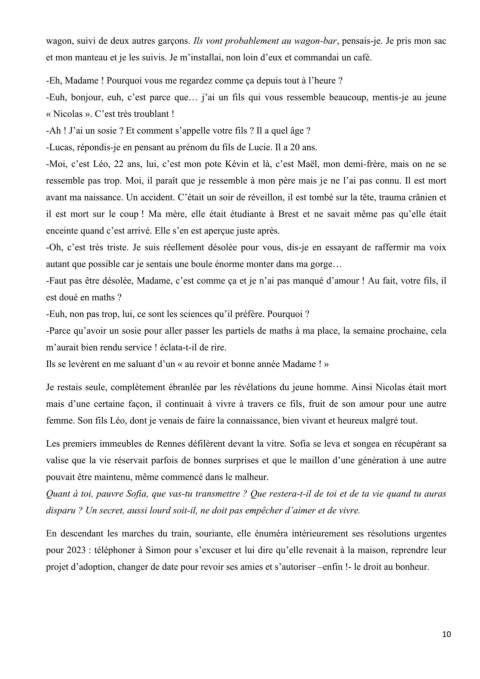 wagon, suivi de deux autres garçons. Ils vont probablement au wagon-bar, pensais-je. Je pris mon sac et mon manteau et je les suivis. Je m'installai, non loin d'eux et commandai un café.

-Eh, Madame ! Pourquoi vous me regardez comme ça depuis tout à l'heure ?
-Euh, bonjour, euh, c'est parce que… j'ai un fils qui vous ressemble beaucoup, mentis-je au jeune « Nicolas ». C'est très troublant !
-Ah ! J'ai un sosie ? Et comment s'appelle votre fils ? Il a quel âge ?
-Lucas, répondis-je en pensant au prénom du fils de Lucie. Il a 20 ans.
-Moi, c'est Léo, 22 ans, lui, c'est mon pote Kévin et là, c'est Maël, mon demi-frère, mais on ne se ressemble pas trop. Moi, il paraît que je ressemble à mon père mais je ne l'ai pas connu. Il est mort avant ma naissance. Un accident. C'était un soir de réveillon, il est tombé sur la tête, trauma crânien et il est mort sur le coup ! Ma mère, elle était étudiante à Brest et ne savait même pas qu'elle était enceinte quand c'est arrivé. Elle s'en est aperçue juste après.
-Oh, c'est très triste. Je suis réellement désolée pour vous, dis-je en essayant de raffermir ma voix autant que possible car je sentais une boule énorme monter dans ma gorge…
-Faut pas être désolée, Madame, c'est comme ça et je n'ai pas manqué d'amour ! Au fait, votre fils, il est doué en maths ?
-Euh, non pas trop, lui, ce sont les sciences qu'il préfère. Pourquoi ?
-Parce qu'avoir un sosie pour aller passer les partiels de maths à ma place, la semaine prochaine, cela m'aurait bien rendu service ! éclata-t-il de rire.
Ils se levèrent en me saluant d'un « au revoir et bonne année Madame ! »

Je restais seule, complètement ébranlée par les révélations du jeune homme. Ainsi Nicolas était mort mais d'une certaine façon, il continuait à vivre à travers ce fils, fruit de son amour pour une autre femme. Son fils Léo, dont je venais de faire la connaissance, bien vivant et heureux malgré tout.

Les premiers immeubles de Rennes défilèrent devant la vitre. Sofia se leva et songea en récupérant sa valise que la vie réservait parfois de bonnes surprises et que le maillon d'une génération à une autre pouvait être maintenu, même commencé dans le malheur.
Quant à toi, pauvre Sofia, que vas-tu transmettre ? Que restera-t-il de toi et de ta vie quand tu auras disparu ? Un secret, aussi lourd soit-il, ne doit pas empêcher d'aimer et de vivre.

En descendant les marches du train, souriante, elle énuméra intérieurement ses résolutions urgentes pour 2023 : téléphoner à Simon pour s'excuser et lui dire qu'elle revenait à la maison, reprendre leur projet d'adoption, changer de date pour revoir ses amies et s'autoriser –enfin !- le droit au bonheur.

10